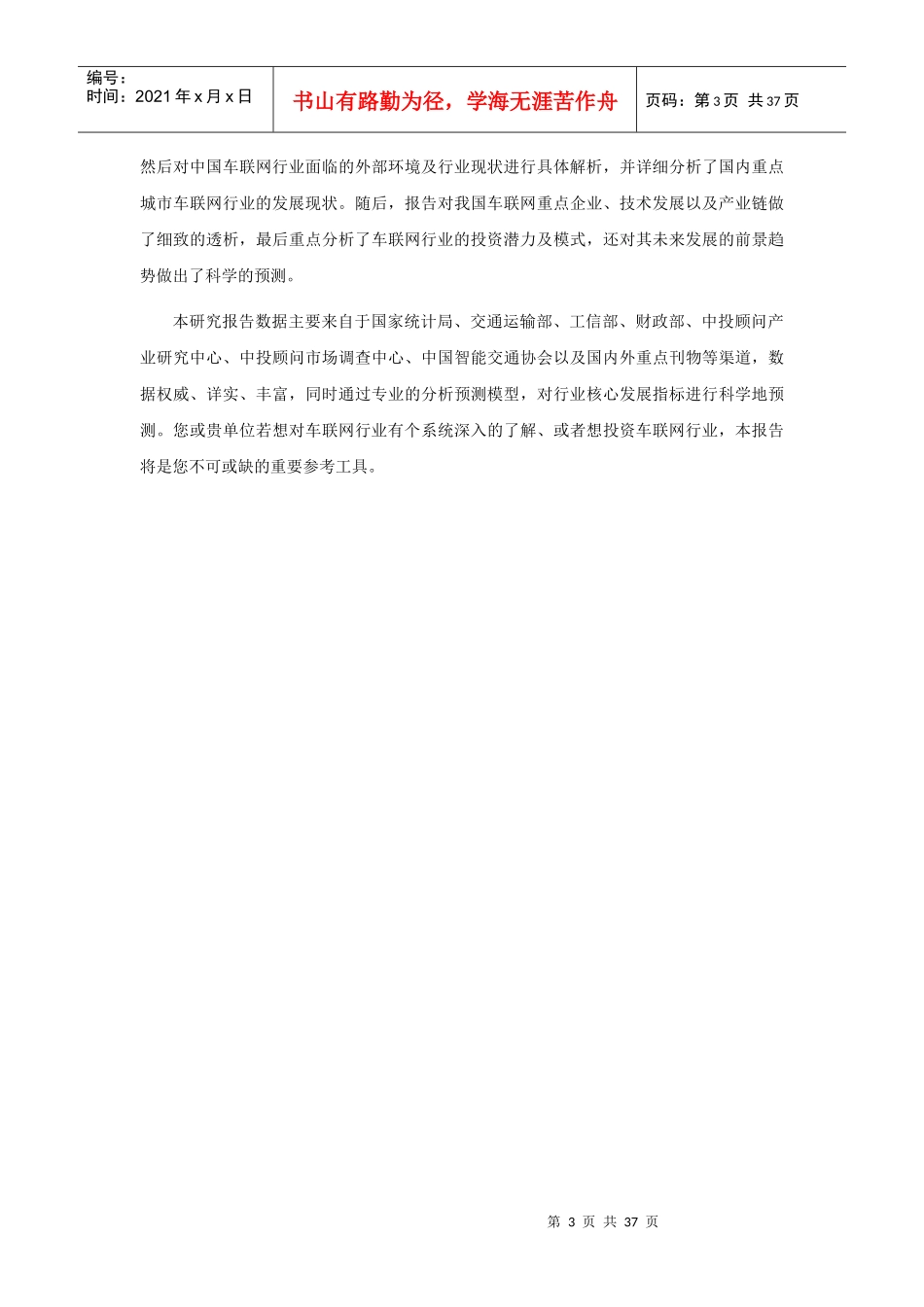 编号：
时间：2021 年 x 月 x 日

书山有路勤为径，学海无涯苦作舟

页码：第 3 页 共 37 页

然后对中国车联网行业面临的外部环境及行业现状进行具体解析，并详细分析了国内重点城市车联网行业的发展现状。随后，报告对我国车联网重点企业、技术发展以及产业链做了细致的透析，最后重点分析了车联网行业的投资潜力及模式，还对其未来发展的前景趋势做出了科学的预测。

本研究报告数据主要来自于国家统计局、交通运输部、工信部、财政部、中投顾问产业研究中心、中投顾问市场调查中心、中国智能交通协会以及国内外重点刊物等渠道，数据权威、详实、丰富，同时通过专业的分析预测模型，对行业核心发展指标进行科学地预测。您或贵单位若想对车联网行业有个系统深入的了解、或者想投资车联网行业，本报告将是您不可或缺的重要参考工具。

第 3 页 共 37 页